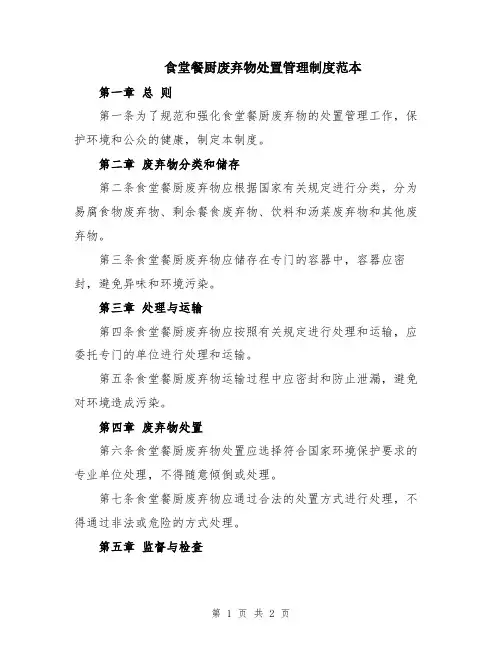 食堂餐厨废弃物处置管理制度范本

第一章 总 则

第一条为了规范和强化食堂餐厨废弃物的处置管理工作，保护环境和公众的健康，制定本制度。

第二章 废弃物分类和储存

第二条食堂餐厨废弃物应根据国家有关规定进行分类，分为易腐食物废弃物、剩余餐食废弃物、饮料和汤菜废弃物和其他废弃物。

第三条食堂餐厨废弃物应储存在专门的容器中，容器应密封，避免异味和环境污染。

第三章 处理与运输

第四条食堂餐厨废弃物应按照有关规定进行处理和运输，应委托专门的单位进行处理和运输。

第五条食堂餐厨废弃物运输过程中应密封和防止泄漏，避免对环境造成污染。

第四章 废弃物处置

第六条食堂餐厨废弃物处置应选择符合国家环境保护要求的专业单位处理，不得随意倾倒或处理。

第七条食堂餐厨废弃物应通过合法的处置方式进行处理，不得通过非法或危险的方式处理。

第五章 监督与检查

第 1 页 共 2 页